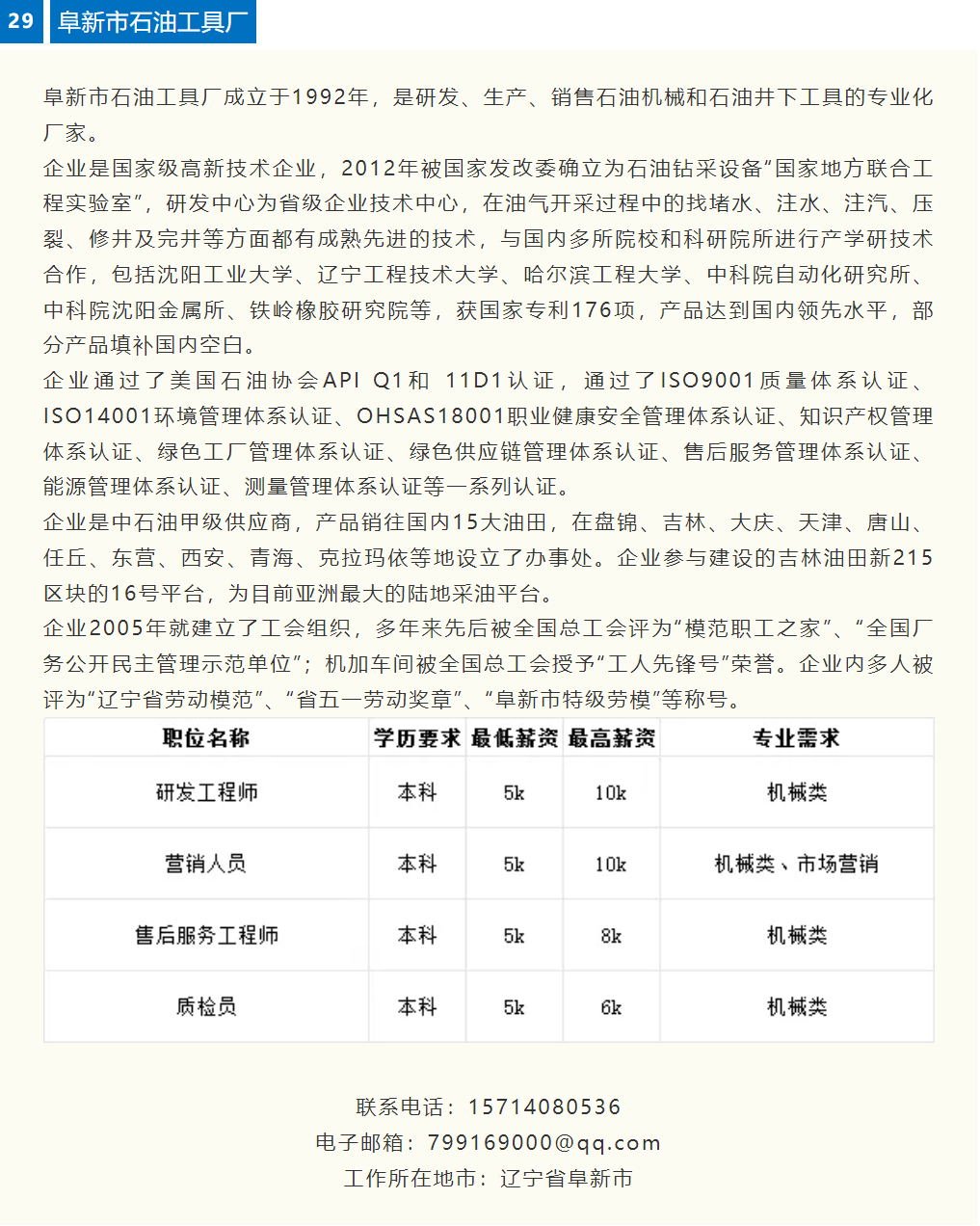 29 阜新市石油工具厂

阜新市石油工具厂成立于1992年，是研发、生产、销售石油机械和石油井下工具的专业化厂家。

企业是国家级高新技术企业，2012年被国家发改委确立为石油钻采设备“国家地方联合工程实验室”，研发中心为省级企业技术中心，在油气开采过程中的找堵水、注水、注汽、压裂、修井及完井等方面都有成熟先进的技术，与国内多所院校和科研院所进行产学研技术合作，包括沈阳工业大学、辽宁工程技术大学、哈尔滨工程大学、中科院自动化研究所、中科院沈阳金属所、铁岭橡胶研究院等，获国家专利176项，产品达到国内领先水平，部分产品填补国内空白。

企业通过了美国石油协会API Q1和 11D1认证，通过了ISO9001质量体系认证、ISO14001环境管理体系认证、OHSAS18001职业健康安全管理体系认证、知识产权管理体系认证、绿色工厂管理体系认证、绿色供应链管理体系认证、售后服务管理体系认证、能源管理体系认证、测量管理体系认证等一系列认证。

企业是中石油甲级供应商，产品销往国内15大油田，在盘锦、吉林、大庆、天津、唐山、任丘、东营、西安、青海、克拉玛依等地设立了办事处。企业参与建设的吉林油田新215区块的16号平台，为目前亚洲最大的陆地采油平台。

企业2005年就建立了工会组织，多年来先后被全国总工会评为“模范职工之家”、“全国厂务公开民主管理示范单位”；机加车间被全国总工会授予“工人先锋号”荣誉。企业内多人被评为“辽宁省劳动模范”、“省五一劳动奖章”、“阜新市特级劳模”等称号。

| 职位名称 | 学历要求 | 最低薪资 | 最高薪资 | 专业需求 |
|---|---|---|---|---|
| 研发工程师 | 本科 | 5k | 10k | 机械类 |
| 营销人员 | 本科 | 5k | 10k | 机械类、市场营销 |
| 售后服务工程师 | 本科 | 5k | 8k | 机械类 |
| 质检员 | 本科 | 5k | 6k | 机械类 |

联系电话：15714080536
电子邮箱：799169000@qq.com
工作所在地市：辽宁省阜新市